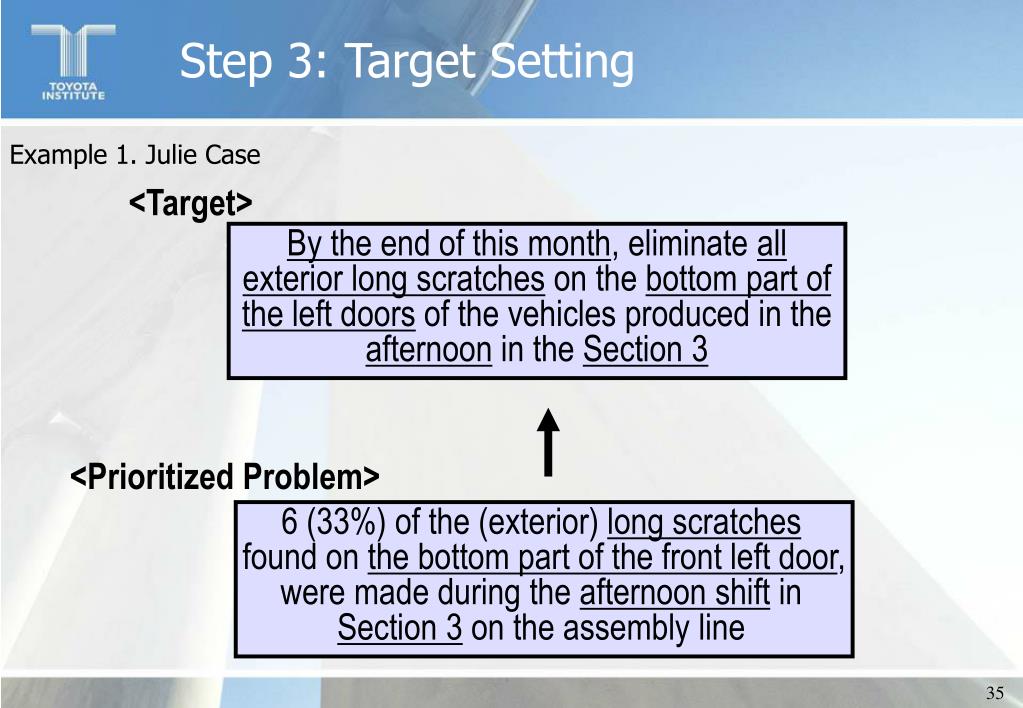 TOYOTA INSTITUTE

Step 3: Target Setting

Example 1. Julie Case

<Target>

By the end of this month, eliminate all exterior long scratches on the bottom part of the left doors of the vehicles produced in the afternoon in the Section 3

<Prioritized Problem>

6 (33%) of the (exterior) long scratches found on the bottom part of the front left door, were made during the afternoon shift in Section 3 on the assembly line

35